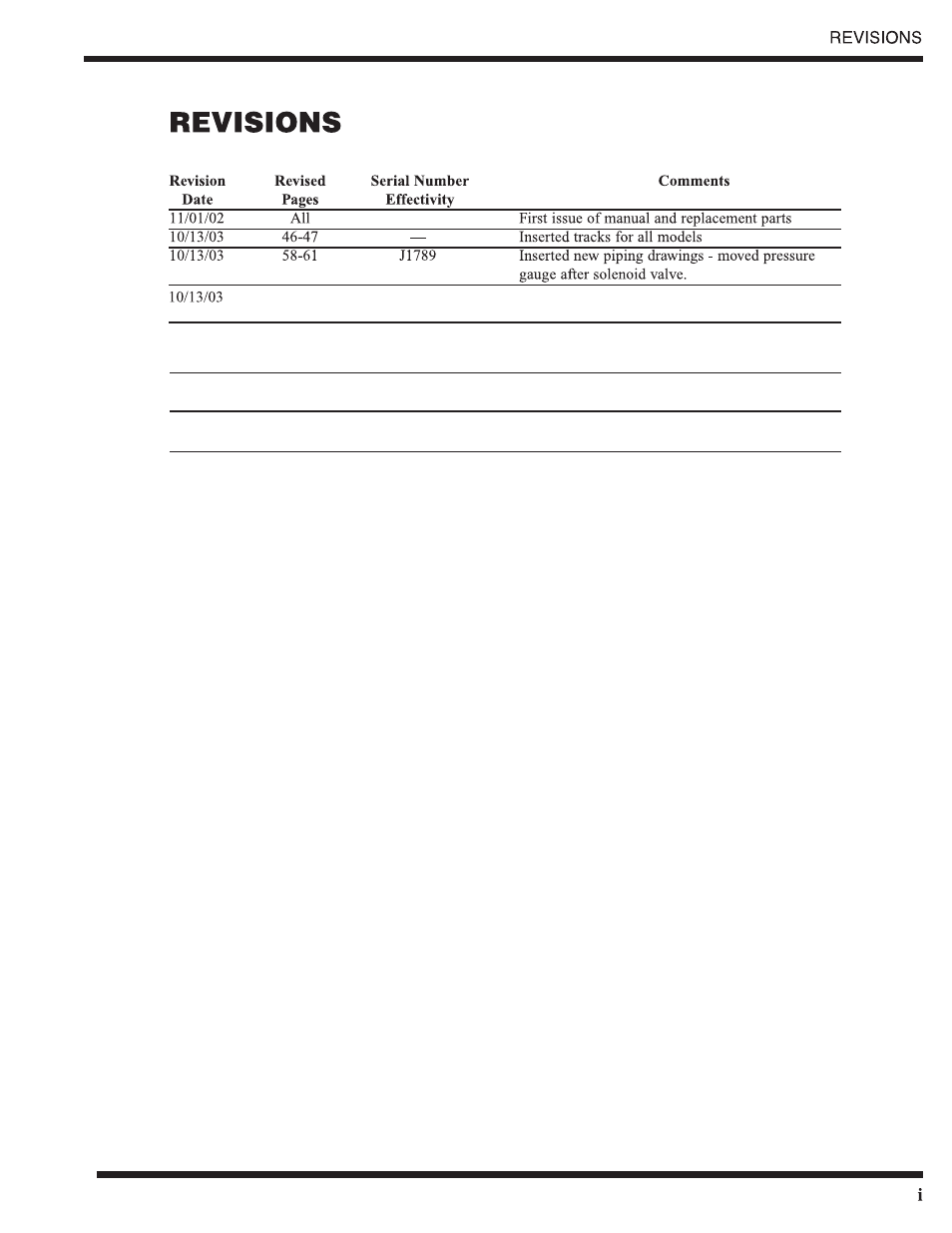 REVISIONS

REVISIONS

| Revision Date | Revised Pages | Serial Number Effectivity | Comments |
|---|---|---|---|
| 11/01/02 | All | | First issue of manual and replacement parts |
| 10/13/03 | 46-47 | — | Inserted tracks for all models |
| 10/13/03 | 58-61 | J1789 | Inserted new piping drawings - moved pressure gauge after solenoid valve. |
| 10/13/03 | | | |
| | | | |
| | | | |
| | | | |

i